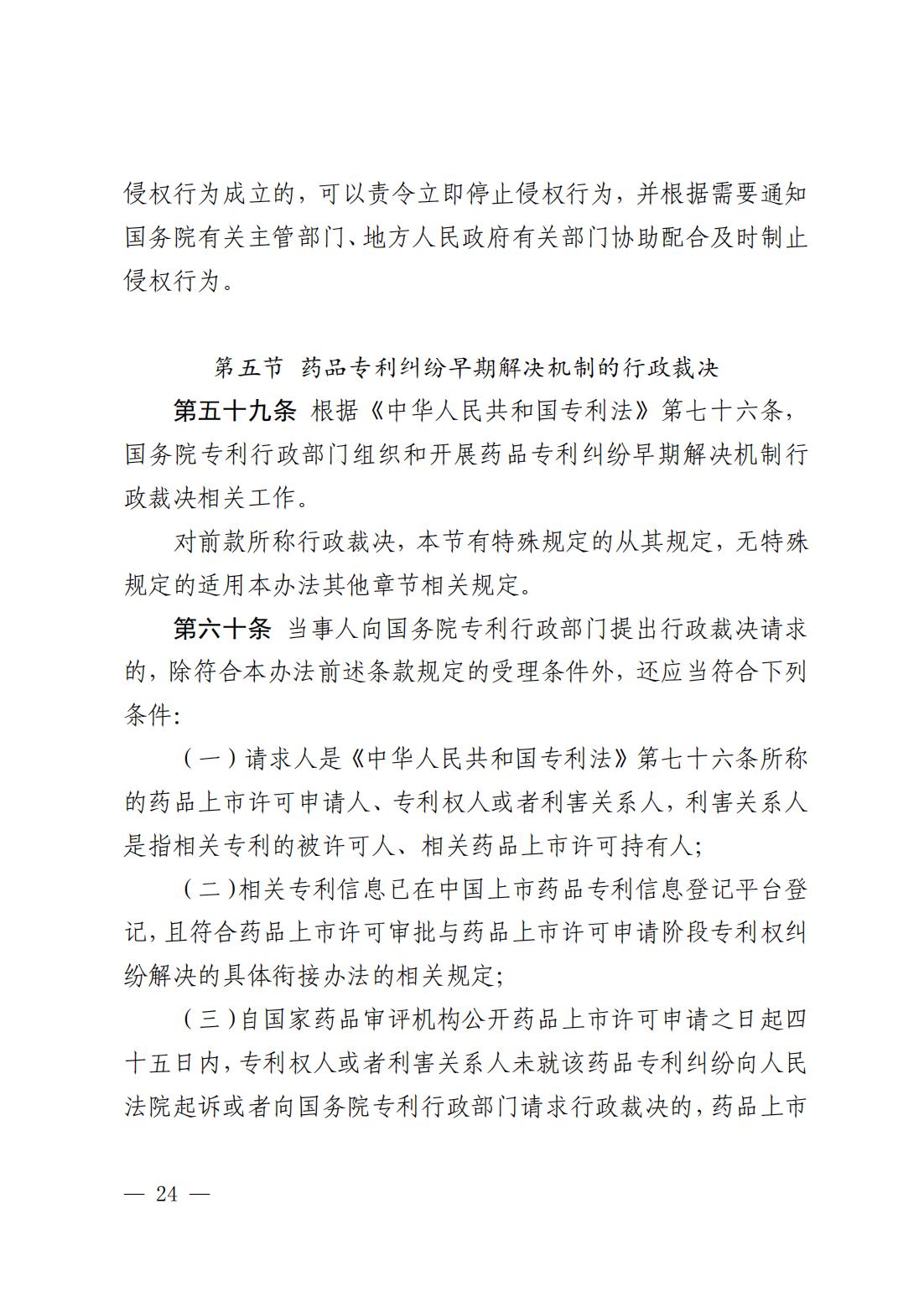 侵权行为成立的，可以责令立即停止侵权行为，并根据需要通知国务院有关主管部门、地方人民政府有关部门协助配合及时制止侵权行为。

第五节 药品专利纠纷早期解决机制的行政裁决

第五十九条 根据《中华人民共和国专利法》第七十六条，国务院专利行政部门组织和开展药品专利纠纷早期解决机制行政裁决相关工作。

对前款所称行政裁决，本节有特殊规定的从其规定，无特殊规定的适用本办法其他章节相关规定。

第六十条 当事人向国务院专利行政部门提出行政裁决请求的，除符合本办法前述条款规定的受理条件外，还应当符合下列条件：

（一）请求人是《中华人民共和国专利法》第七十六条所称的药品上市许可申请人、专利权人或者利害关系人，利害关系人是指相关专利的被许可人、相关药品上市许可持有人；

（二）相关专利信息已在中国上市药品专利信息登记平台登记，且符合药品上市许可审批与药品上市许可申请阶段专利权纠纷解决的具体衔接办法的相关规定；

（三）自国家药品审评机构公开药品上市许可申请之日起四十五日内，专利权人或者利害关系人未就该药品专利纠纷向人民法院起诉或者向国务院专利行政部门请求行政裁决的，药品上市

— 24 —